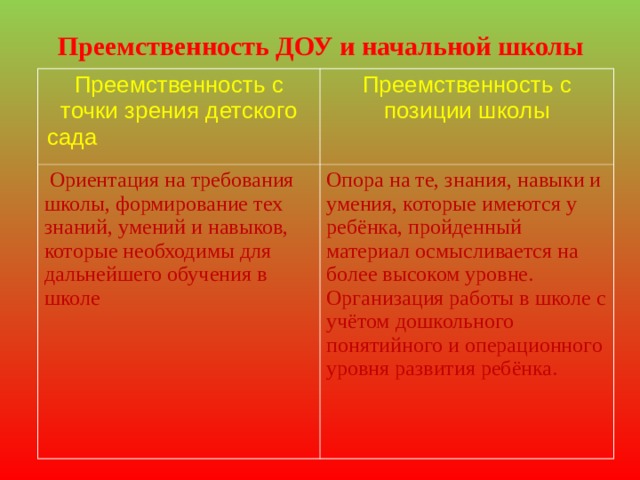 Преемственность ДОУ и начальной школы

| Преемственность с точки зрения детского сада | Преемственность с позиции школы |
|---|---|
| Ориентация на требования школы, формирование тех знаний, умений и навыков, которые необходимы для дальнейшего обучения в школе | Опора на те, знания, навыки и умения, которые имеются у ребёнка, пройденный материал осмысливается на более высоком уровне. Организация работы в школе с учётом дошкольного понятийного и операционного уровня развития ребёнка. |